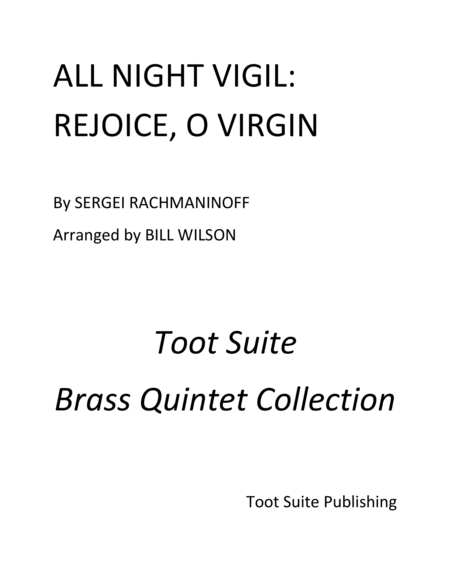 ALL NIGHT VIGIL:
REJOICE, O VIRGIN

By SERGEI RACHMANINOFF
Arranged by BILL WILSON

Toot Suite
Brass Quintet Collection

Toot Suite Publishing